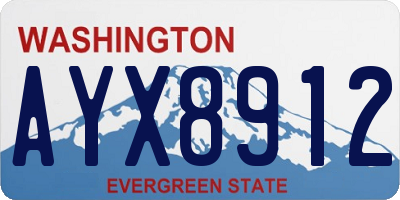 WASHINGTON

AYX8912

EVERGREEN STATE